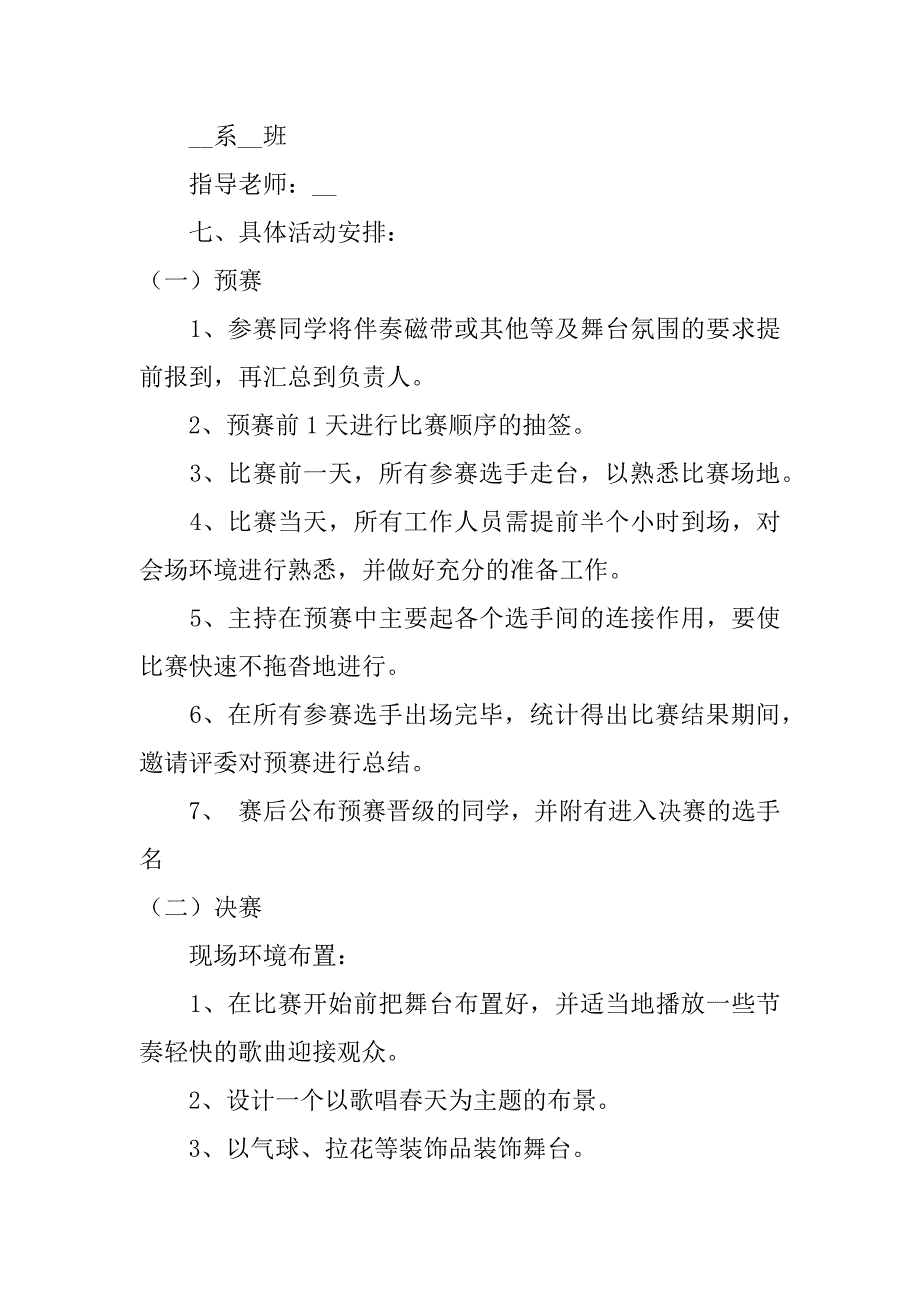 __系__班

指导老师：__

七、具体活动安排：

（一）预赛

1、参赛同学将伴奏磁带或其他等及舞台氛围的要求提前报到，再汇总到负责人。

2、预赛前 1 天进行比赛顺序的抽签。

3、比赛前一天，所有参赛选手走台，以熟悉比赛场地。

4、比赛当天，所有工作人员需提前半个小时到场，对会场环境进行熟悉，并做好充分的准备工作。

5、主持在预赛中主要起各个选手间的连接作用，要使比赛快速不拖沓地进行。

6、在所有参赛选手出场完毕，统计得出比赛结果期间，邀请评委对预赛进行总结。

7、 赛后公布预赛晋级的同学，并附有进入决赛的选手名

（二）决赛

现场环境布置：

1、在比赛开始前把舞台布置好，并适当地播放一些节奏轻快的歌曲迎接观众。

2、设计一个以歌唱春天为主题的布景。

3、以气球、拉花等装饰品装饰舞台。